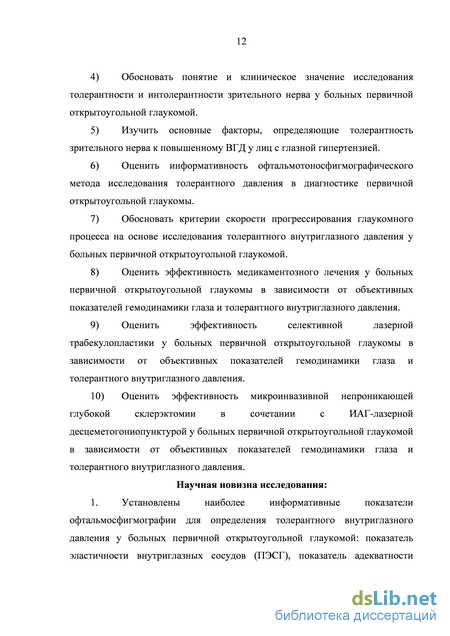 12

4) Обосновать понятие и клиническое значение исследования толерантности и интолерантности зрительного нерва у больных первичной открытоугольной глаукомой.

5) Изучить основные факторы, определяющие толерантность зрительного нерва к повышенному ВГД у лиц с глазной гипертензией.

6) Оценить информативность офтальмотоносфигмографического метода исследования толерантного давления в диагностике первичной открытоугольной глаукомы.

7) Обосновать критерии скорости прогрессирования глаукомного процесса на основе исследования толерантного внутриглазного давления у больных первичной открытоугольной глаукомой.

8) Оценить эффективность медикаментозного лечения у больных первичной открытоугольной глаукомы в зависимости от объективных показателей гемодинамики глаза и толерантного внутриглазного давления.

9) Оценить эффективность селективной лазерной трабекулопластики у больных первичной открытоугольной глаукомы в зависимости от объективных показателей гемодинамики глаза и толерантного внутриглазного давления.

10) Оценить эффективность микроинвазивной непроникающей глубокой склерэктомии в сочетании с ИАГ-лазерной десцеметогониопунктурой у больных первичной открытоугольной глаукомой в зависимости от объективных показателей гемодинамики глаза и толерантного внутриглазного давления.

Научная новизна исследования:

1. Установлены наиболее информативные показатели офтальмосфигмографии для определения толерантного внутриглазного давления у больных первичной открытоугольной глаукомой: показатель эластичности внутриглазных сосудов (ПЭСГ), показатель адекватности

dsLib.net
библиотека диссертаций